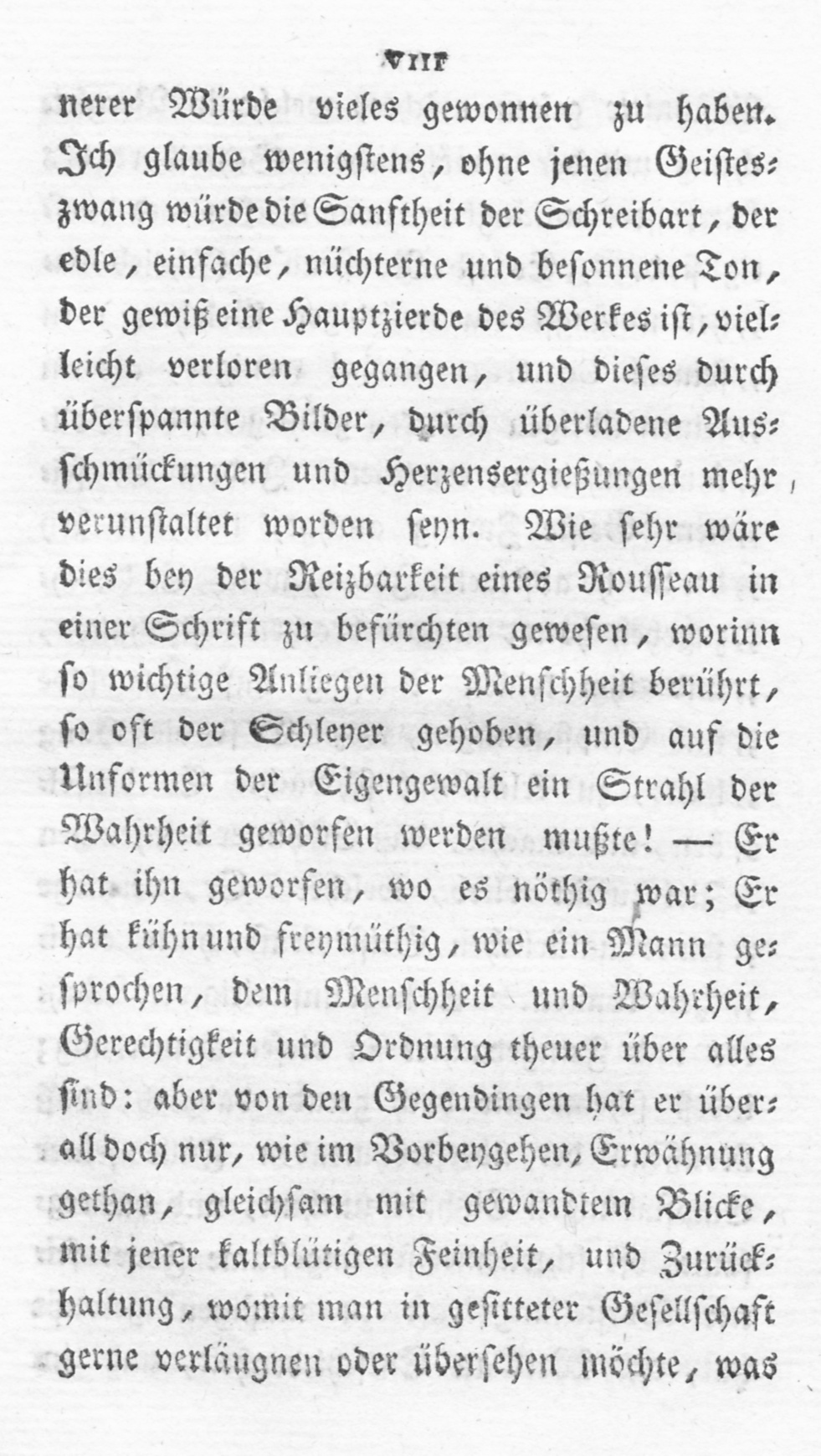 VIII

nerer Würde vieles gewonnen zu haben. Ich glaube wenigstens, ohne jenen Geisteszwang würde die Sanftheit der Schreibart, der edle, einfache, nüchterne und besonnene Ton, der gewiß eine Hauptzierde des Werkes ist, vielleicht verloren gegangen, und dieses durch überspannte Bilder, durch überladene Ausschmückungen und Herzensergießungen mehr verunstaltet worden seyn. Wie sehr wäre dies bey der Reizbarkeit eines Rousseau in einer Schrift zu befürchten gewesen, worinn so wichtige Anliegen der Menschheit berührt, so oft der Schleyer gehoben, und auf die Unformen der Eigengewalt ein Strahl der Wahrheit geworfen werden mußte! — Er hat ihn geworfen, wo es nöthig war; Er hat kühn und freymüthig, wie ein Mann gesprochen, dem Menschheit und Wahrheit, Gerechtigkeit und Ordnung theuer über alles sind: aber von den Gegendingen hat er überall doch nur, wie im Vorbeygehen, Erwähnung gethan, gleichsam mit gewandtem Blicke, mit jener kaltblütigen Feinheit, und Zurückhaltung, womit man in gesitteter Gesellschaft gerne verläugnen oder übersehen möchte, was